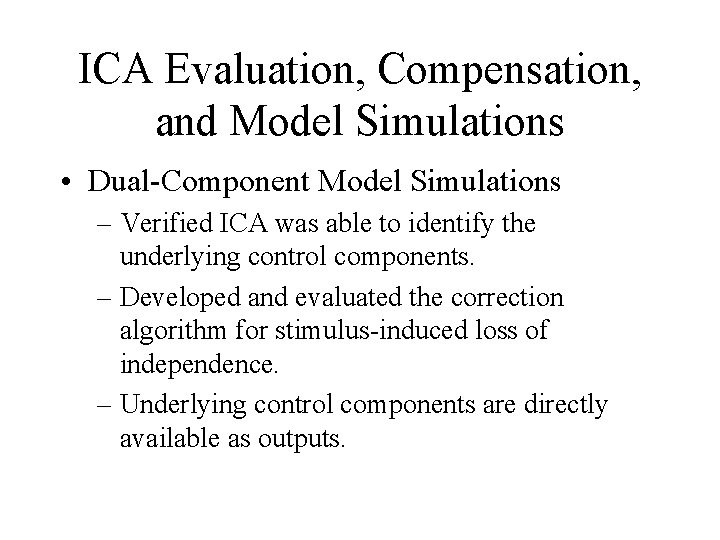 ICA Evaluation, Compensation, and Model Simulations

• Dual-Component Model Simulations

– Verified ICA was able to identify the underlying control components.

– Developed and evaluated the correction algorithm for stimulus-induced loss of independence.

– Underlying control components are directly available as outputs.